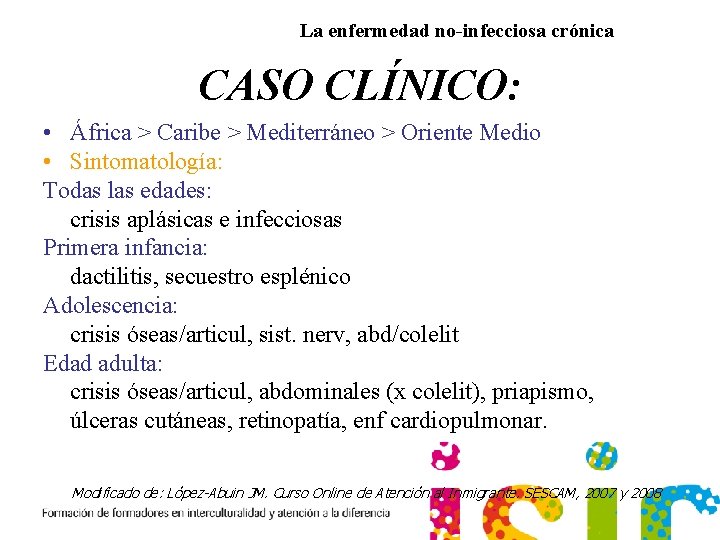 La enfermedad no-infecciosa crónica

CASO CLÍNICO:

• África > Caribe > Mediterráneo > Oriente Medio
• Sintomatología:

Todas las edades:
crisis aplásicas e infecciosas
Primera infancia:
dactilitis, secuestro esplénico
Adolescencia:
crisis óseas/articul, sist. nerv, abd/colelit
Edad adulta:
crisis óseas/articul, abdominales (x colelit), priapismo, úlceras cutáneas, retinopatía, enf cardiopulmonar.

Modificado de: López-Abuin JM. Curso Online de Atención al Inmigrante. SESCAM, 2007 y 2008

Formación de formadores en interculturalidad y atención a la diferencia